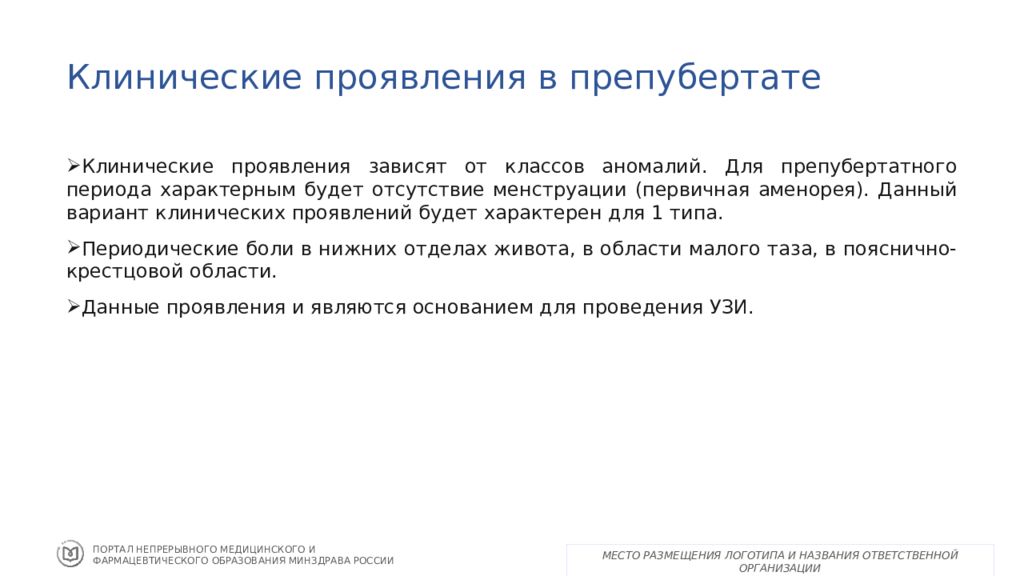 Клинические проявления в препубертате

➢Клинические проявления зависят от классов аномалий. Для препубертатного периода характерным будет отсутствие менструации (первичная аменорея). Данный вариант клинических проявлений будет характерен для 1 типа.

➢Периодические боли в нижних отделах живота, в области малого таза, в пояснично-крестцовой области.

➢Данные проявления и являются основанием для проведения УЗИ.

ПОРТАЛ НЕПРЕРЫВНОГО МЕДИЦИНСКОГО И ФАРМАЦЕВТИЧЕСКОГО ОБРАЗОВАНИЯ МИНЗДРАВА РОССИИ

МЕСТО РАЗМЕЩЕНИЯ ЛОГОТИПА И НАЗВАНИЯ ОТВЕТСТВЕННОЙ ОРГАНИЗАЦИИ